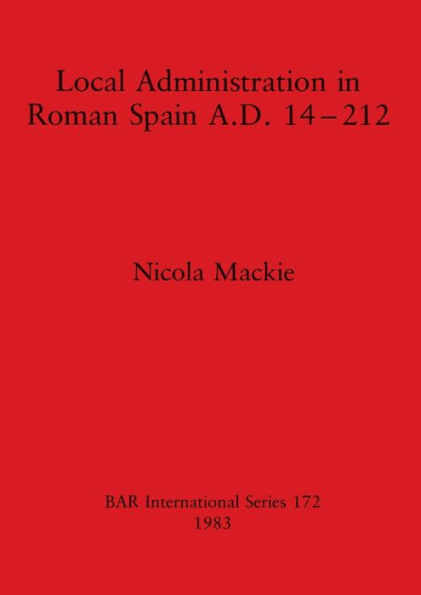 Local Administration in Roman Spain A.D. 14–212

Nicola Mackie

BAR International Series 172
1983